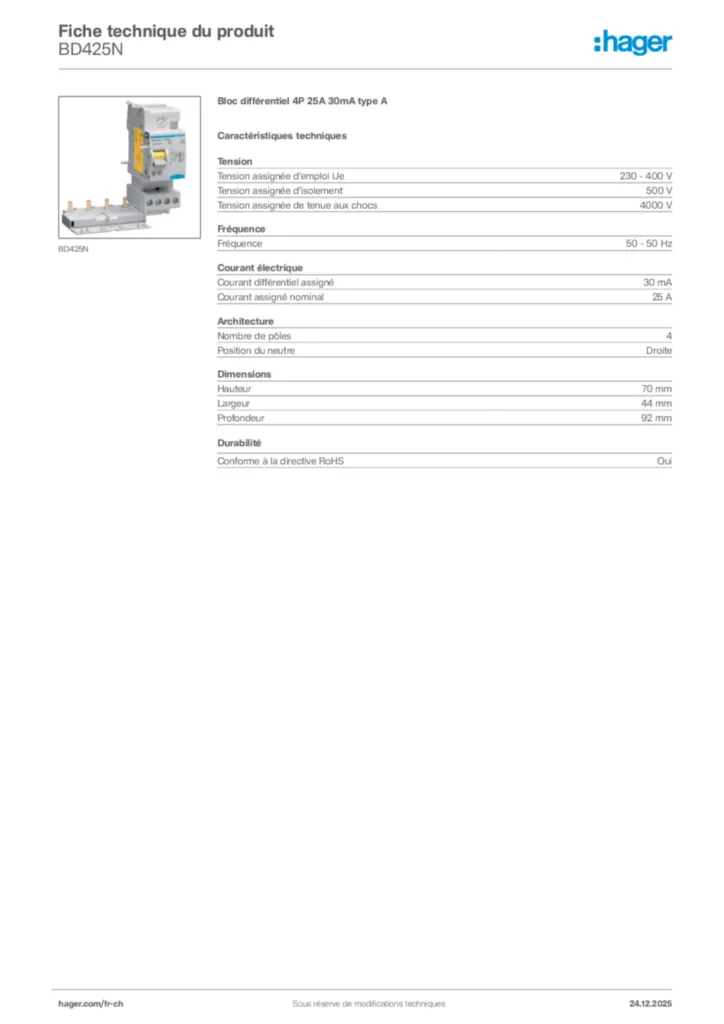 Fiche technique du produit
BD425N

:hager

BD425N

Bloc différentiel 4P 25A 30mA type A

Caractéristiques techniques

Tension

| | |
|---|---|
| Tension assignée d'emploi Ue | 230 - 400 V |
| Tension assignée d'isolement | 500 V |
| Tension assignée de tenue aux chocs | 4000 V |

Fréquence

| | |
|---|---|
| Fréquence | 50 - 50 Hz |

Courant électrique

| | |
|---|---|
| Courant différentiel assigné | 30 mA |
| Courant assigné nominal | 25 A |

Architecture

| | |
|---|---|
| Nombre de pôles | 4 |
| Position du neutre | Droite |

Dimensions

| | |
|---|---|
| Hauteur | 70 mm |
| Largeur | 44 mm |
| Profondeur | 92 mm |

Durabilité

| | |
|---|---|
| Conforme à la directive RoHS | Oui |

hager.com/fr-ch

Sous réserve de modifications techniques

24.12.2025